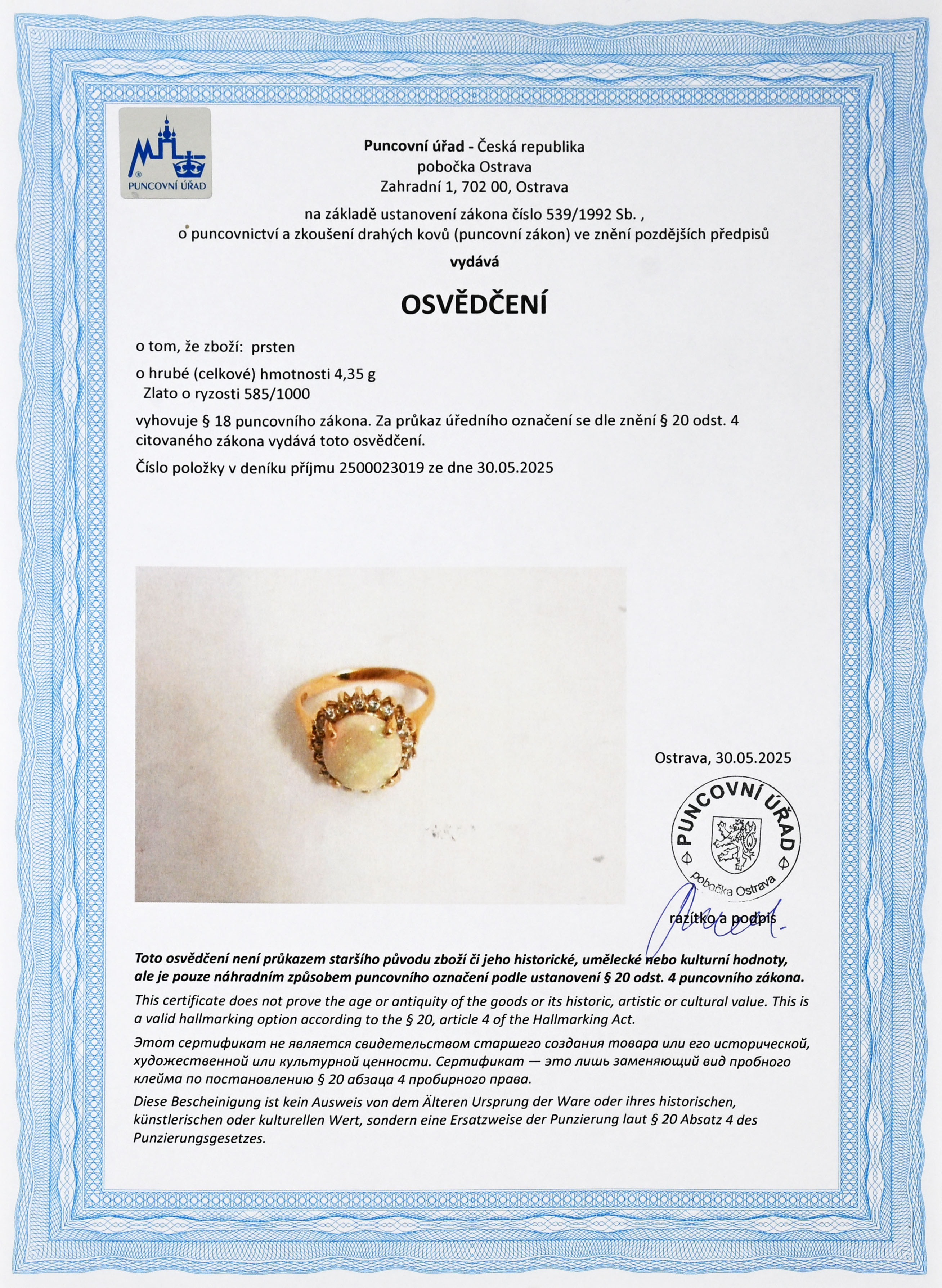 PUNCOVNÍ ÚŘAD

Puncovní úřad - Česká republika
pobočka Ostrava
Zahradní 1, 702 00, Ostrava

na základě ustanovení zákona číslo 539/1992 Sb. ,
o puncovnictví a zkoušení drahých kovů (puncovní zákon) ve znění pozdějších předpisů

vydává

OSVĚDČENÍ

o tom, že zboží: prsten

o hrubé (celkové) hmotnosti 4,35 g
Zlato o ryzosti 585/1000

vyhovuje § 18 puncovního zákona. Za průkaz úředního označení se dle znění § 20 odst. 4 citovaného zákona vydává toto osvědčení.

Číslo položky v deníku příjmu 2500023019 ze dne 30.05.2025

Ostrava, 30.05.2025

PUNCOVNÍ ÚŘAD
pobočka Ostrava

razítko a podpis

Toto osvědčení není průkazem staršího původu zboží či jeho historické, umělecké nebo kulturní hodnoty, ale je pouze náhradním způsobem puncovního označení podle ustanovení § 20 odst. 4 puncovního zákona.

This certificate does not prove the age or antiquity of the goods or its historic, artistic or cultural value. This is a valid hallmarking option according to the § 20, article 4 of the Hallmarking Act.

Этот сертификат не является свидетельством старшего создания товара или его исторической, художественной или культурной ценности. Сертификат — это лишь заменяющий вид пробного клейма по постановлению § 20 абзаца 4 пробирного права.

Diese Bescheinigung ist kein Ausweis von dem Älteren Ursprung der Ware oder ihres historischen, künstlerischen oder kulturellen Wert, sondern eine Ersatzweise der Punzierung laut § 20 Absatz 4 des Punzierungsgesetzes.